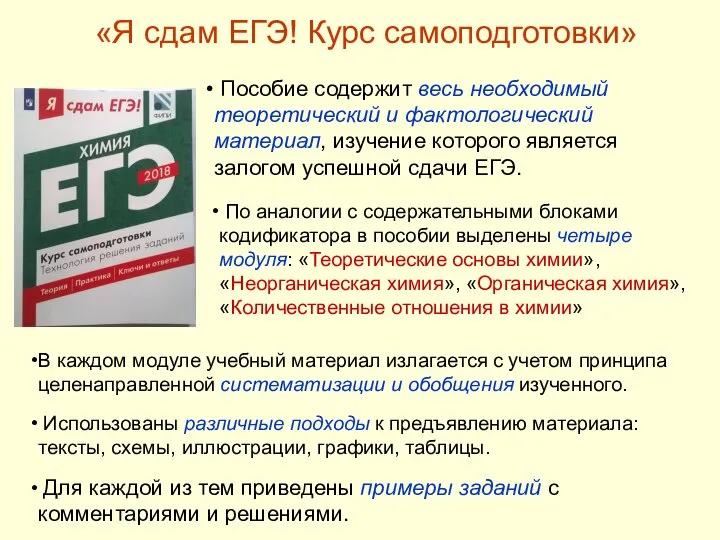 «Я сдам ЕГЭ! Курс самоподготовки»

Я сдам ЕГЭ!

ФИПИ

ХИМИЯ

ЕГЭ

2018

Курс самоподготовки
Технология решения заданий

Теория | Практика | Ключи и ответы

• Пособие содержит весь необходимый теоретический и фактологический материал, изучение которого является залогом успешной сдачи ЕГЭ.

• По аналогии с содержательными блоками кодификатора в пособии выделены четыре модуля: «Теоретические основы химии», «Неорганическая химия», «Органическая химия», «Количественные отношения в химии»

•В каждом модуле учебный материал излагается с учетом принципа целенаправленной систематизации и обобщения изученного.

• Использованы различные подходы к предъявлению материала: тексты, схемы, иллюстрации, графики, таблицы.

• Для каждой из тем приведены примеры заданий с комментариями и решениями.